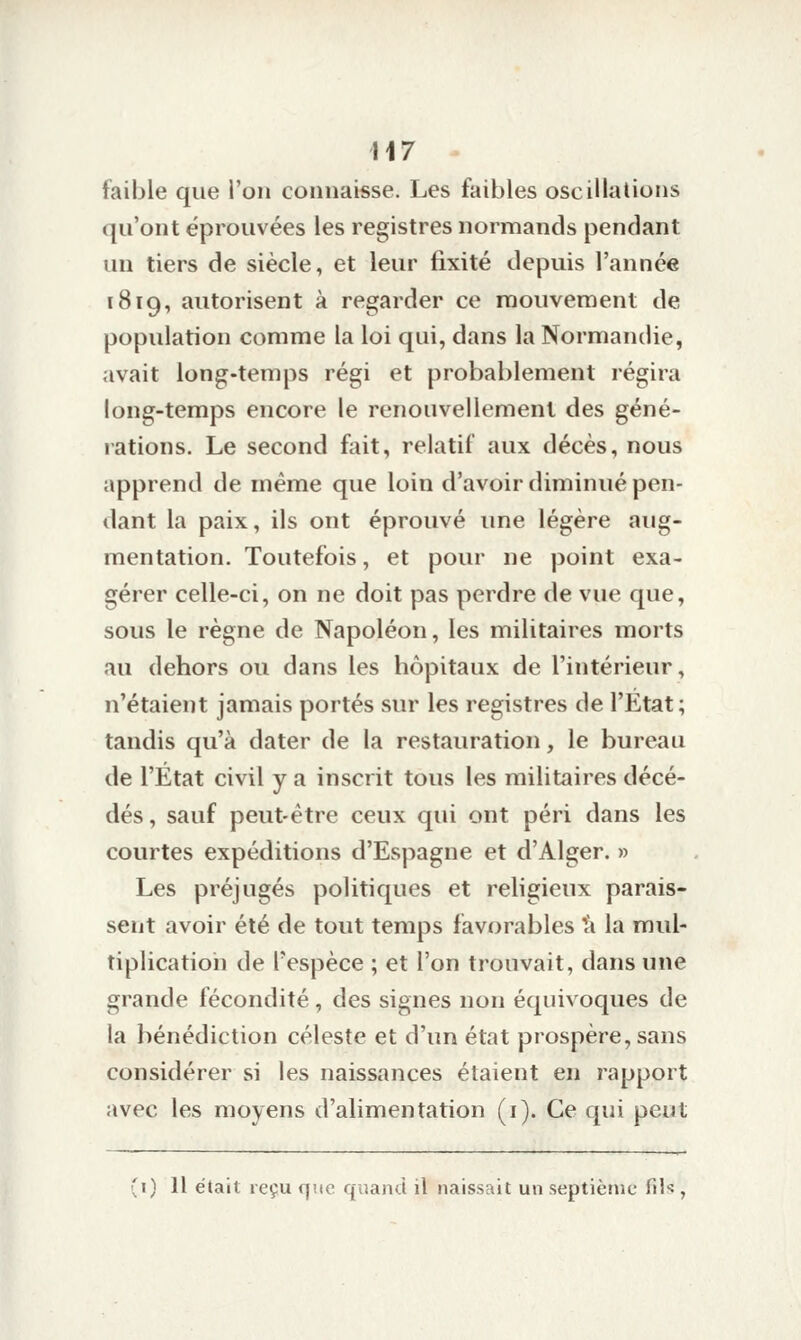 117

faible que l'on connaisse. Les faibles oscillations qu'ont éprouvées les registres normands pendant un tiers de siècle, et leur fixité depuis l'année 1819, autorisent à regarder ce mouvement de population comme la loi qui, dans la Normandie, avait long-temps régi et probablement régira long-temps encore le renouvellement des générations. Le second fait, relatif aux décès, nous apprend de même que loin d'avoir diminué pendant la paix, ils ont éprouvé une légère augmentation. Toutefois, et pour ne point exagérer celle-ci, on ne doit pas perdre de vue que, sous le règne de Napoléon, les militaires morts au dehors ou dans les hôpitaux de l'intérieur, n'étaient jamais portés sur les registres de l'État; tandis qu'à dater de la restauration, le bureau de l'État civil y a inscrit tous les militaires décédés, sauf peut-être ceux qui ont péri dans les courtes expéditions d'Espagne et d'Alger. »

Les préjugés politiques et religieux paraissent avoir été de tout temps favorables à la multiplication de l'espèce ; et l'on trouvait, dans une grande fécondité, des signes non équivoques de la bénédiction céleste et d'un état prospère, sans considérer si les naissances étaient en rapport avec les moyens d'alimentation (1). Ce qui peut

(1) Il était reçu que quand il naissait un septième fils,